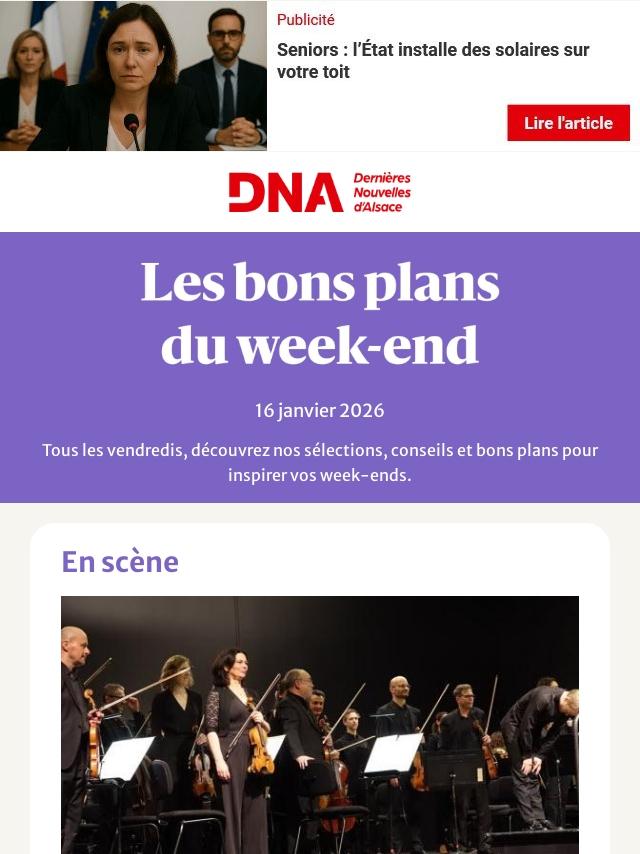 Publicité

Seniors : l'État installe des solaires sur votre toit

Lire l'article

DNA Dernières Nouvelles d'Alsace

Les bons plans du week-end

16 janvier 2026

Tous les vendredis, découvrez nos sélections, conseils et bons plans pour inspirer vos week-ends.

En scène